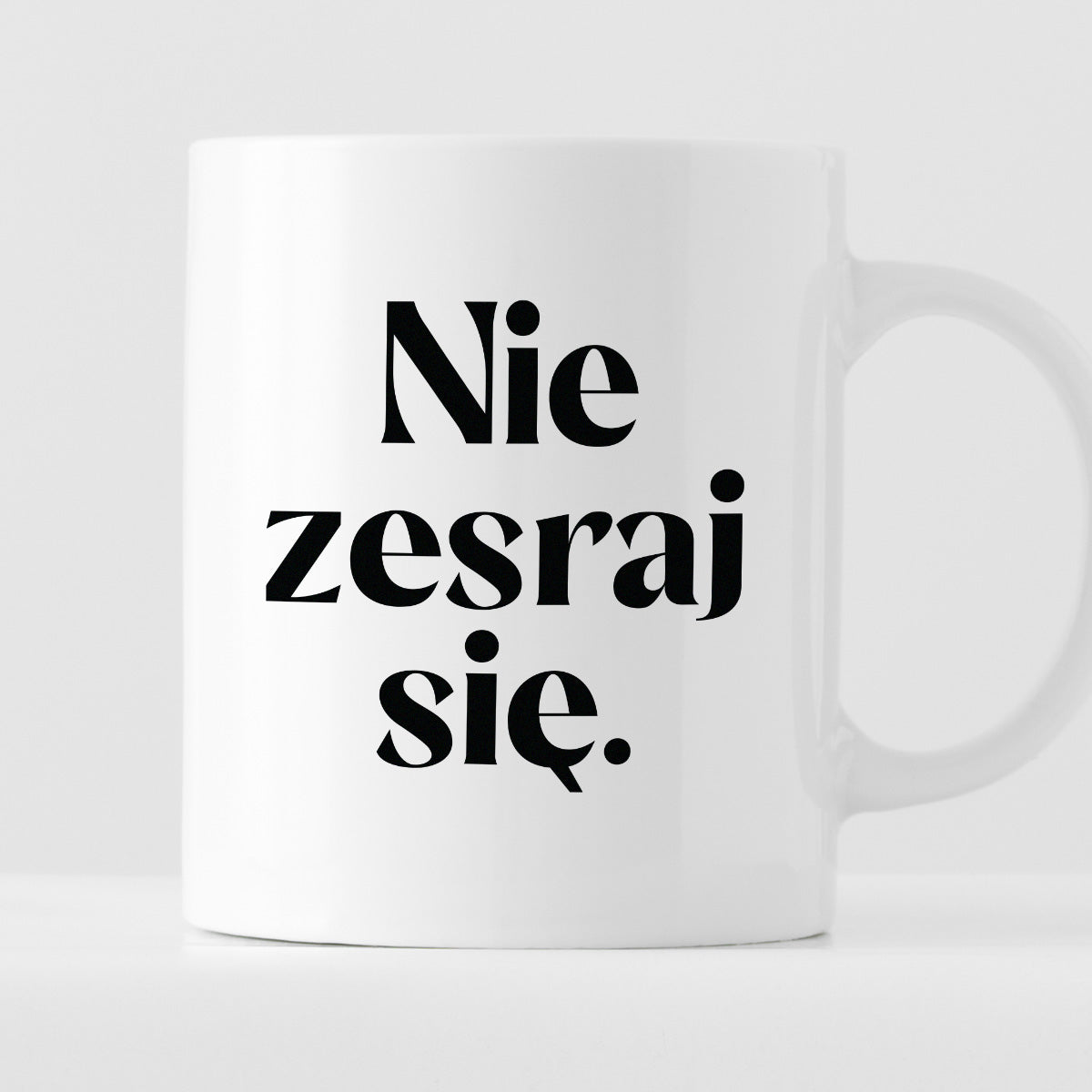 Nie zesraj się.